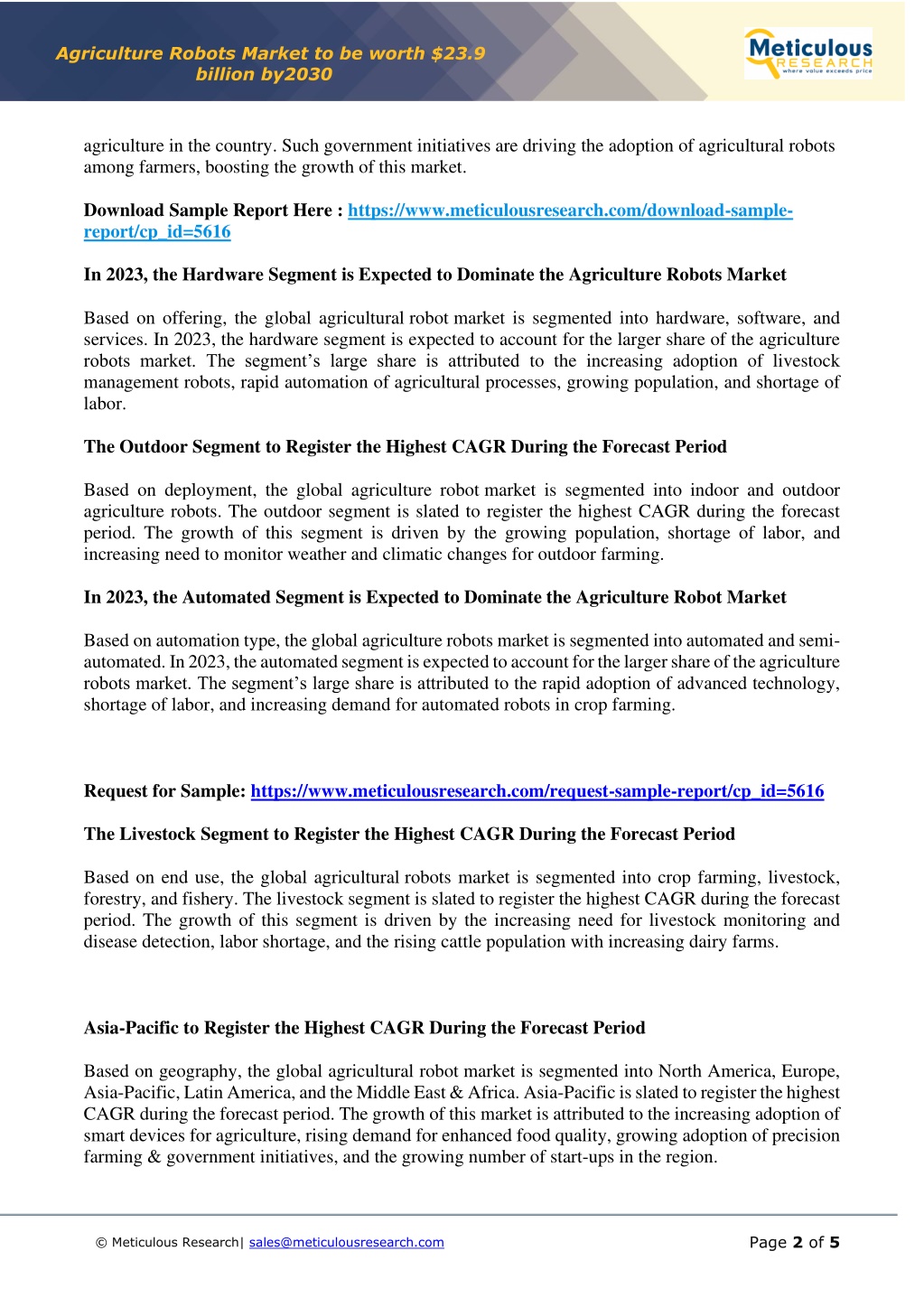 Agriculture Robots Market to be worth $23.9 billion by2030

Meticulous RESEARCH where value exceeds price

agriculture in the country. Such government initiatives are driving the adoption of agricultural robots among farmers, boosting the growth of this market.

Download Sample Report Here : https://www.meticulousresearch.com/download-sample-report/cp_id=5616

In 2023, the Hardware Segment is Expected to Dominate the Agriculture Robots Market

Based on offering, the global agricultural robot market is segmented into hardware, software, and services. In 2023, the hardware segment is expected to account for the larger share of the agriculture robots market. The segment's large share is attributed to the increasing adoption of livestock management robots, rapid automation of agricultural processes, growing population, and shortage of labor.

The Outdoor Segment to Register the Highest CAGR During the Forecast Period

Based on deployment, the global agriculture robot market is segmented into indoor and outdoor agriculture robots. The outdoor segment is slated to register the highest CAGR during the forecast period. The growth of this segment is driven by the growing population, shortage of labor, and increasing need to monitor weather and climatic changes for outdoor farming.

In 2023, the Automated Segment is Expected to Dominate the Agriculture Robot Market

Based on automation type, the global agriculture robots market is segmented into automated and semi-automated. In 2023, the automated segment is expected to account for the larger share of the agriculture robots market. The segment's large share is attributed to the rapid adoption of advanced technology, shortage of labor, and increasing demand for automated robots in crop farming.

Request for Sample: https://www.meticulousresearch.com/request-sample-report/cp_id=5616

The Livestock Segment to Register the Highest CAGR During the Forecast Period

Based on end use, the global agricultural robots market is segmented into crop farming, livestock, forestry, and fishery. The livestock segment is slated to register the highest CAGR during the forecast period. The growth of this segment is driven by the increasing need for livestock monitoring and disease detection, labor shortage, and the rising cattle population with increasing dairy farms.

Asia-Pacific to Register the Highest CAGR During the Forecast Period

Based on geography, the global agricultural robot market is segmented into North America, Europe, Asia-Pacific, Latin America, and the Middle East & Africa. Asia-Pacific is slated to register the highest CAGR during the forecast period. The growth of this market is attributed to the increasing adoption of smart devices for agriculture, rising demand for enhanced food quality, growing adoption of precision farming & government initiatives, and the growing number of start-ups in the region.

© Meticulous Research| sales@meticulousresearch.com

Page 2 of 5